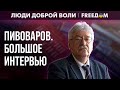 ЛЮДИ ДОБРОЙ ВОЛИ | FREEDOM

ПИВОВАРОВ. БОЛЬШОЕ ИНТЕРВЬЮ